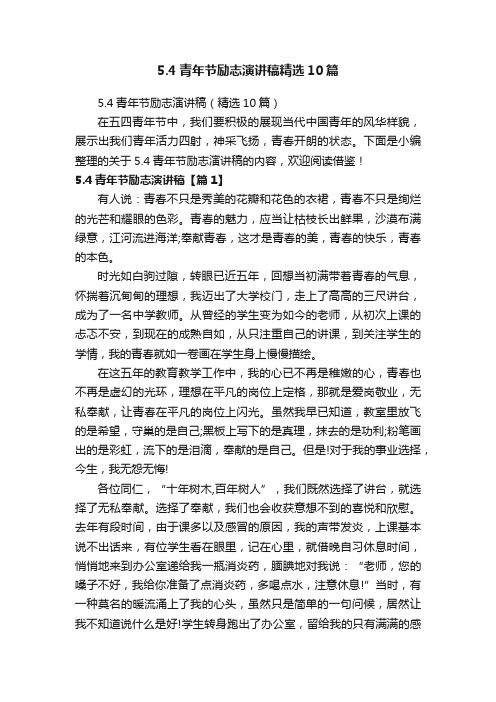 5.4 青年节励志演讲稿精选 10 篇

5.4 青年节励志演讲稿（精选 10 篇）

在五四青年节中，我们要积极的展现当代中国青年的风华样貌，展示出我们青年活力四射，神采飞扬，青春开朗的状态。下面是小编整理的关于 5.4 青年节励志演讲稿的内容，欢迎阅读借鉴！

5.4 青年节励志演讲稿【篇 1】

有人说：青春不只是秀美的花瓣和花色的衣裙，青春不只是绚烂的光芒和耀眼的色彩。青春的魅力，应当让枯枝长出鲜果，沙漠布满绿意，江河流进海洋;奉献青春，这才是青春的美，青春的快乐，青春的本色。

时光如白驹过隙，转眼已近五年，回想当初满带着青春的气息，怀揣着沉甸甸的理想，我迈出了大学校门，走上了高高的三尺讲台，成为了一名中学教师。从曾经的学生变为如今的老师，从初次上课的忐忑不安，到现在的成熟自如，从只注重自己的讲课，到关注学生的学情，我的青春就如一卷画在学生身上慢慢描绘。

在这五年的教育教学工作中，我的心已不再是稚嫩的心，青春也不再是虚幻的光环，理想在平凡的岗位上定格，那就是爱岗敬业，无私奉献，让青春在平凡的岗位上闪光。虽然我早已知道，教室里放飞的是希望，守巢的是自己;黑板上写下的是真理，抹去的是功利;粉笔画出的是彩虹，流下的是泪滴，奉献的是自己。但是!对于我的事业选择，今生，我无怨无悔!

各位同仁，“十年树木,百年树人”，我们既然选择了讲台，就选择了无私奉献。选择了奉献，我们也会收获意想不到的喜悦和欣慰。去年有段时间，由于课多以及感冒的原因，我的声带发炎，上课基本说不出话来，有位学生看在眼里，记在心里，就借晚自习休息时间，悄悄地来到办公室递给我一瓶消炎药，腼腆地对我说：“老师，您的嗓子不好，我给你准备了点消炎药，多喝点水，注意休息!”当时，有一种莫名的暖流涌上了我的心头，虽然只是简单的一句问候，居然让我不知道说什么是好!学生转身跑出了办公室，留给我的只有满满的感